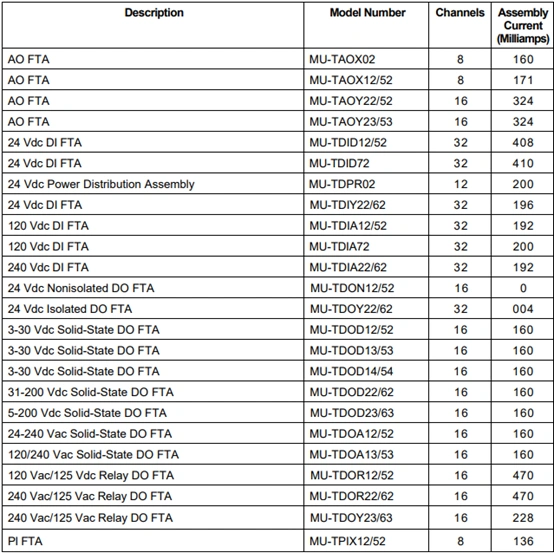 | Description | Model Number | Channels | Assembly Current (Milliamps) |
|---|---|---|---|
| AO FTA | MU-TAOX02 | 8 | 160 |
| AO FTA | MU-TAOX12/52 | 8 | 171 |
| AO FTA | MU-TAOY22/52 | 16 | 324 |
| AO FTA | MU-TAOY23/53 | 16 | 324 |
| 24 Vdc DI FTA | MU-TDID12/52 | 32 | 408 |
| 24 Vdc DI FTA | MU-TDID72 | 32 | 410 |
| 24 Vdc Power Distribution Assembly | MU-TDPR02 | 12 | 200 |
| 24 Vdc DI FTA | MU-TDIY22/62 | 32 | 196 |
| 120 Vdc DI FTA | MU-TDIA12/52 | 32 | 192 |
| 120 Vdc DI FTA | MU-TDIA72 | 32 | 200 |
| 240 Vdc DI FTA | MU-TDIA22/62 | 32 | 192 |
| 24 Vdc Nonisolated DO FTA | MU-TDON12/52 | 16 | 0 |
| 24 Vdc Isolated DO FTA | MU-TDOY22/62 | 32 | 004 |
| 3-30 Vdc Solid-State DO FTA | MU-TDOD12/52 | 16 | 160 |
| 3-30 Vdc Solid-State DO FTA | MU-TDOD13/53 | 16 | 160 |
| 3-30 Vdc Solid-State DO FTA | MU-TDOD14/54 | 16 | 160 |
| 31-200 Vdc Solid-State DO FTA | MU-TDOD22/62 | 16 | 160 |
| 5-200 Vdc Solid-State DO FTA | MU-TDOD23/63 | 16 | 160 |
| 24-240 Vac Solid-State DO FTA | MU-TDOA12/52 | 16 | 160 |
| 120/240 Vac Solid-State DO FTA | MU-TDOA13/53 | 16 | 160 |
| 120 Vac/125 Vdc Relay DO FTA | MU-TDOR12/52 | 16 | 470 |
| 240 Vac/125 Vac Relay DO FTA | MU-TDOR22/62 | 16 | 470 |
| 240 Vac/125 Vac Relay DO FTA | MU-TDOY23/63 | 16 | 228 |
| PI FTA | MU-TPIX12/52 | 8 | 136 |